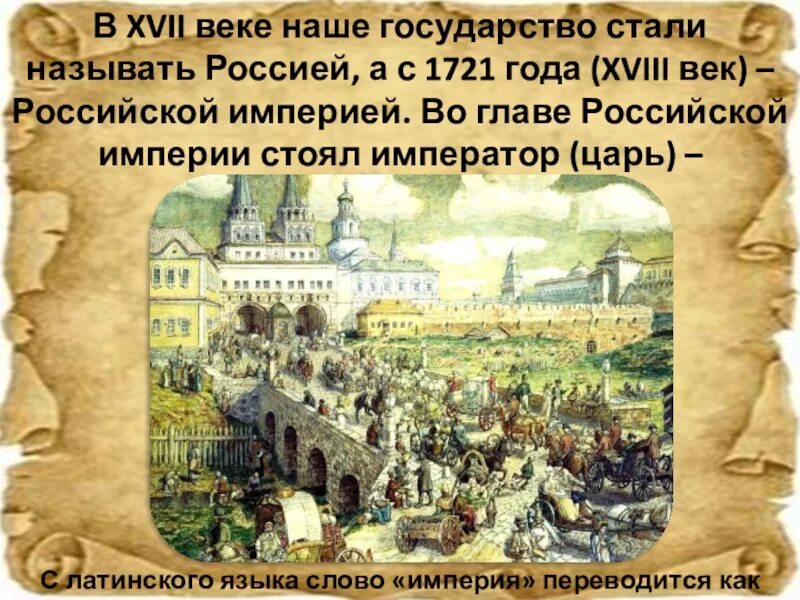 В XVII веке наше государство стали называть Россией, а с 1721 года (XVIII век) – Российской империей. Во главе Российской империи стоял император (царь) –

С латинского языка слово «империя» переводится как